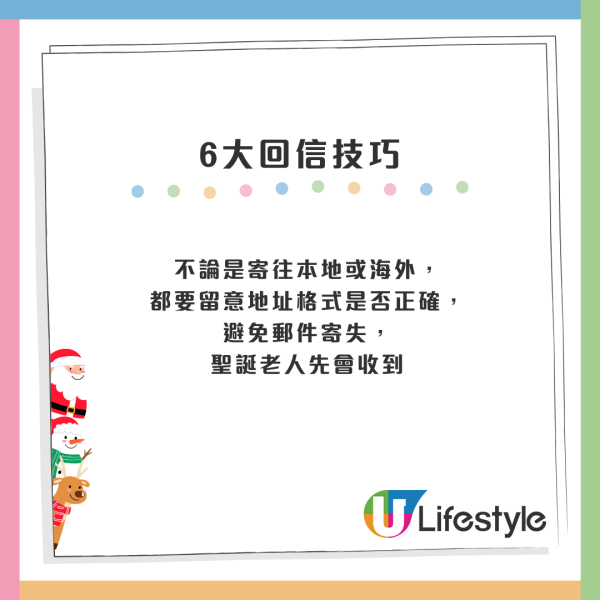 6大回信技巧

不論是寄往本地或海外，
都要留意地址格式是否正確，
避免郵件寄失，
聖誕老人先會收到

U Lifestyle